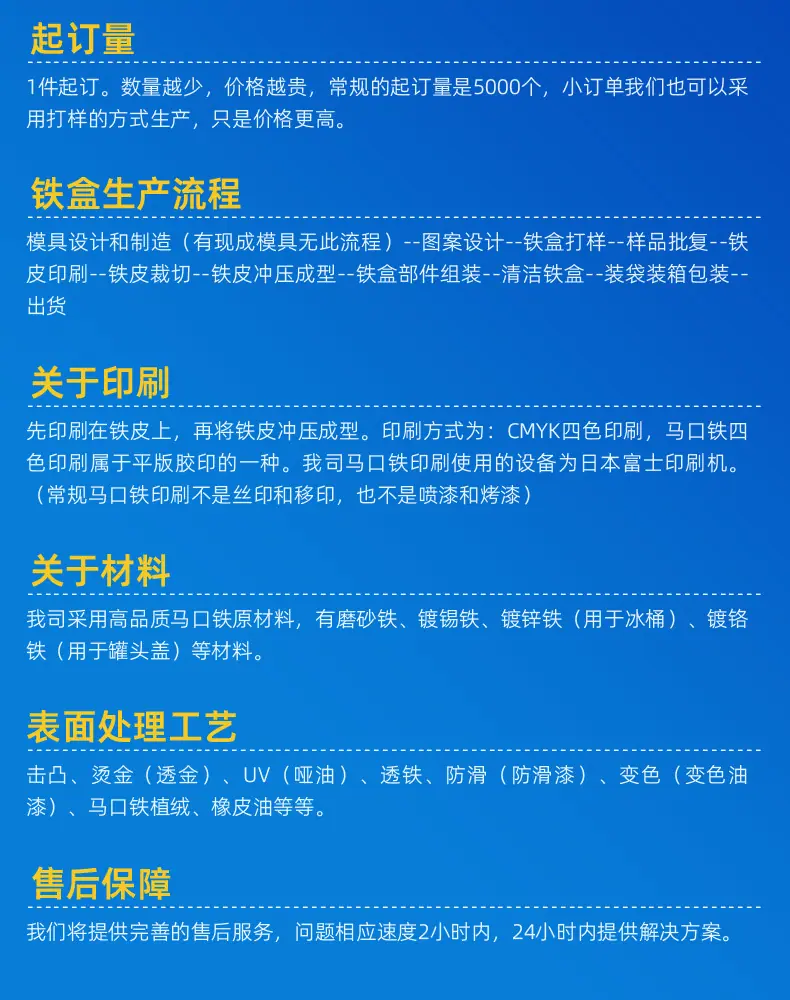 起订量

1件起订。数量越少，价格越贵，常规的起订量是5000个，小订单我们也可以采用打样的方式生产，只是价格更高。

铁盒生产流程

模具设计和制造（有现成模具无此流程）--图案设计--铁盒打样--样品批复--铁皮印刷--铁皮裁切--铁皮冲压成型--铁盒部件组装--清洁铁盒--装袋装箱包装--出货

关于印刷

先印刷在铁皮上，再将铁皮冲压成型。印刷方式为：CMYK四色印刷，马口铁四色印刷属于平版胶印的一种。我司马口铁印刷使用的设备为日本富士印刷机。（常规马口铁印刷不是丝印和移印，也不是喷漆和烤漆）

关于材料

我司采用高品质马口铁原材料，有磨砂铁、镀锡铁、镀锌铁（用于冰桶）、镀铬铁（用于罐头盖）等材料。

表面处理工艺

击凸、烫金（透金）、UV（哑油）、透铁、防滑（防滑漆）、变色（变色油漆）、马口铁植绒、橡皮油等等。

售后保障

我们将提供完善的售后服务，问题相应速度2小时内，24小时内提供解决方案。